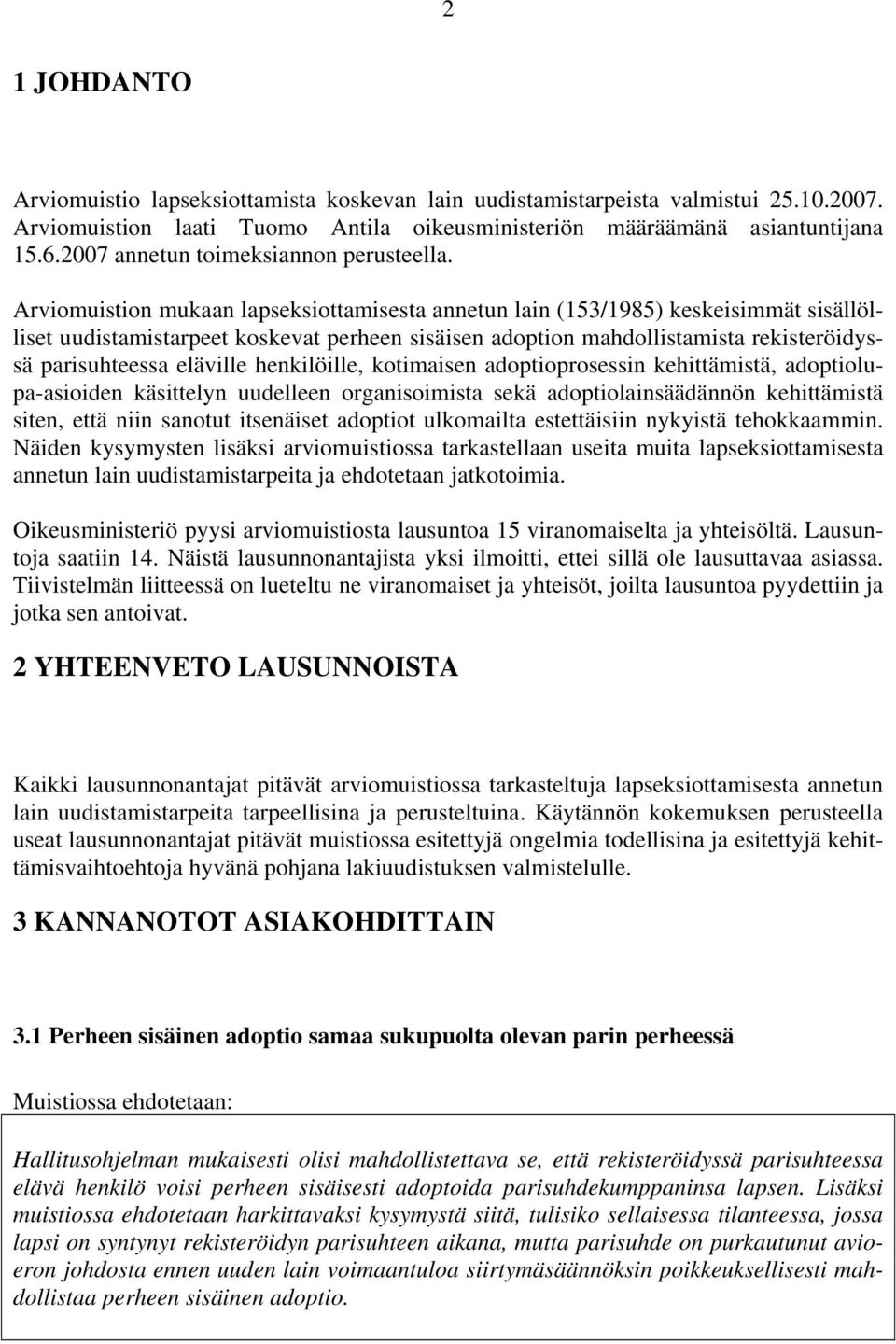 2

1 JOHDANTO

Arviomuistio lapseksiottamista koskevan lain uudistamistarpeista valmistui 25.10.2007. Arviomuistion laati Tuomo Antila oikeusministeriön määräämänä asiantuntijana 15.6.2007 annetun toimeksiannon perusteella.

Arviomuistion mukaan lapseksiottamisesta annetun lain (153/1985) keskeisimmät sisällölliset uudistamistarpeet koskevat perheen sisäisen adoption mahdollistamista rekisteröidyssä parisuhteessa eläville henkilöille, kotimaisen adoptioprosessin kehittämistä, adoptiolupa-asioiden käsittelyn uudelleen organisoimista sekä adoptiolainsäädännön kehittämistä siten, että niin sanotut itsenäiset adoptiot ulkomailta estettäisiin nykyistä tehokkaammin. Näiden kysymysten lisäksi arviomuistiossa tarkastellaan useita muita lapseksiottamisesta annetun lain uudistamistarpeita ja ehdotetaan jatkotoimia.

Oikeusministeriö pyysi arviomuistiosta lausuntoa 15 viranomaiselta ja yhteisöltä. Lausuntoja saatiin 14. Näistä lausunnonantajista yksi ilmoitti, ettei sillä ole lausuttavaa asiassa. Tiivistelmän liitteessä on lueteltu ne viranomaiset ja yhteisöt, joilta lausuntoa pyydettiin ja jotka sen antoivat.

2 YHTEENVETO LAUSUNNOISTA

Kaikki lausunnonantajat pitävät arviomuistiossa tarkasteltuja lapseksiottamisesta annetun lain uudistamistarpeita tarpeellisina ja perusteltuina. Käytännön kokemuksen perusteella useat lausunnonantajat pitävät muistiossa esitettyjä ongelmia todellisina ja esitettyjä kehittämisvaihtoehtoja hyvänä pohjana lakiuudistuksen valmistelulle.

3 KANNANOTOT ASIAKOHDITTAIN

3.1 Perheen sisäinen adoptio samaa sukupuolta olevan parin perheessä

Muistiossa ehdotetaan:

Hallitusohjelman mukaisesti olisi mahdollistettava se, että rekisteröidyssä parisuhteessa elävä henkilö voisi perheen sisäisesti adoptoida parisuhdekumppaninsa lapsen. Lisäksi muistiossa ehdotetaan harkittavaksi kysymystä siitä, tulisiko sellaisessa tilanteessa, jossa lapsi on syntynyt rekisteröidyn parisuhteen aikana, mutta parisuhde on purkautunut avioeron johdosta ennen uuden lain voimaantuloa siirtymäsäännöksin poikkeuksellisesti mahdollistaa perheen sisäinen adoptio.